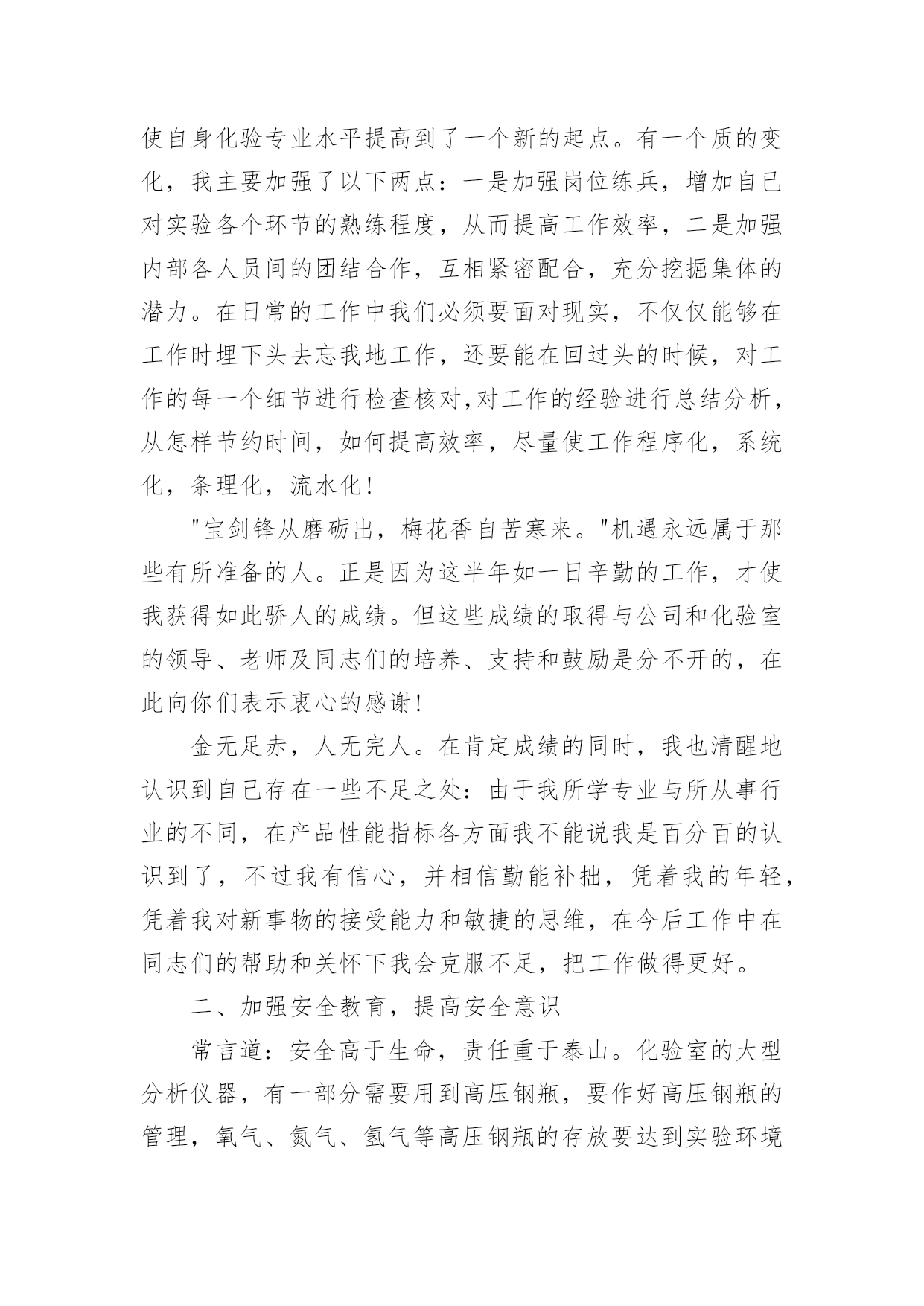 使自身化验专业水平提高到了一个新的起点。有一个质的变化，我主要加强了以下两点：一是加强岗位练兵，增加自已对实验各个环节的熟练程度，从而提高工作效率，二是加强内部各人员间的团结合作，互相紧密配合，充分挖掘集体的潜力。在日常的工作中我们必须要面对现实，不仅仅能够在工作时埋下头去忘我地工作，还要能在回过头的时候，对工作的每一个细节进行检查核对,对工作的经验进行总结分析，从怎样节约时间，如何提高效率，尽量使工作程序化，系统化，条理化，流水化!

"宝剑锋从磨砺出，梅花香自苦寒来。"机遇永远属于那些有所准备的人。正是因为这半年如一日辛勤的工作，才使我获得如此骄人的成绩。但这些成绩的取得与公司和化验室的领导、老师及同志们的培养、支持和鼓励是分不开的，在此向你们表示衷心的感谢!

金无足赤，人无完人。在肯定成绩的同时，我也清醒地认识到自已存在一些不足之处：由于我所学专业与所从事行业的不同，在产品性能指标各方面我不能说我是百分百的认识到了，不过我有信心，并相信勤能补拙，凭着我的年轻，凭着我对新事物的接受能力和敏捷的思维，在今后工作中在同志们的帮助和关怀下我会克服不足，把工作做得更好。

二、加强安全教育，提高安全意识

常言道：安全高于生命，责任重于泰山。化验室的大型分析仪器，有一部分需要用到高压钢瓶，要作好高压钢瓶的管理，氧气、氮气、氢气等高压钢瓶的存放要达到实验环境